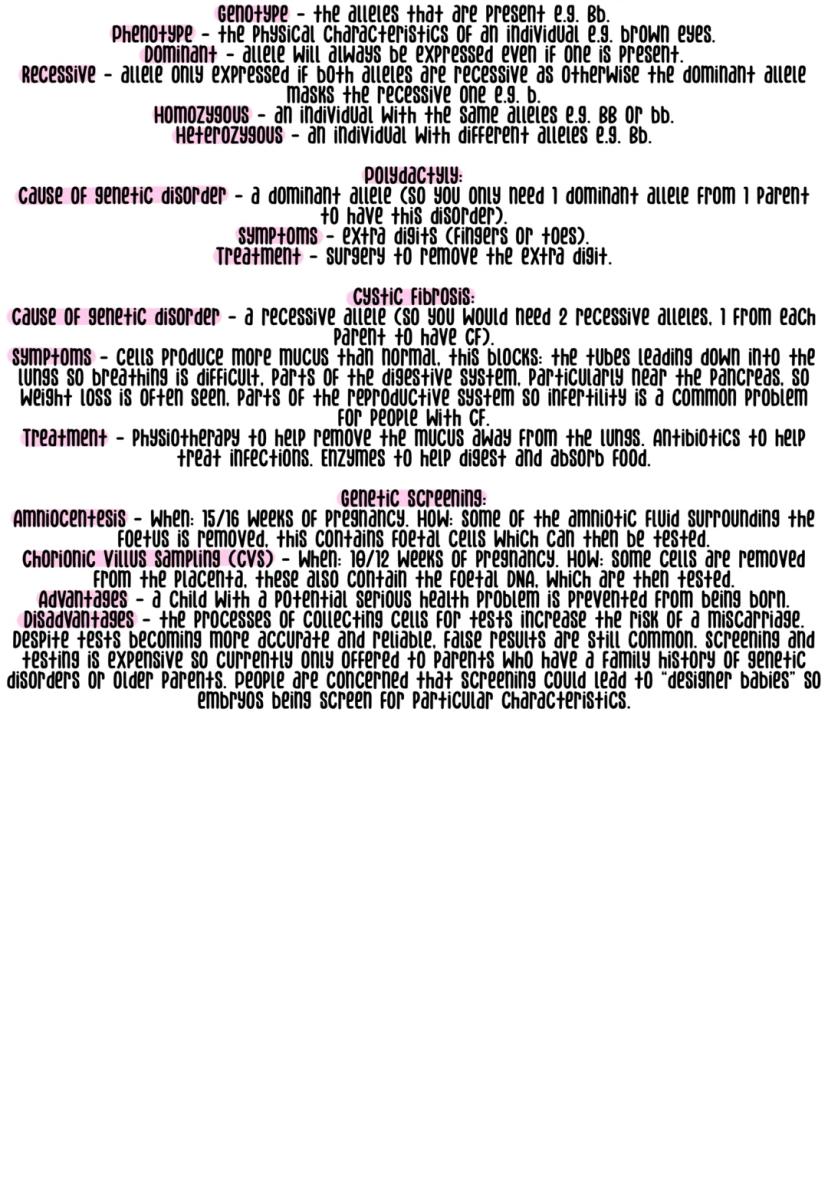 Genotype - the alleles that are present e.g. Bb.
Phenotype - the physical characteristics of an individual e.g. brown eyes.
Dominant - allele will always be expressed even if one is present.
Recessive - allele only expressed if both alleles are recessive as otherwise the dominant allele masks the recessive one e.g. b.
Homozygous - an individual with the same alleles e.g. BB or bb.
Heterozygous - an individual with different alleles e.g. Bb.

Polydactyly:
Cause of genetic disorder - a dominant allele (so you only need 1 dominant allele from 1 parent to have this disorder).
Symptoms - extra digits (fingers or toes).
Treatment - surgery to remove the extra digit.

Cystic Fibrosis:
Cause of genetic disorder - a recessive allele (so you would need 2 recessive alleles, 1 from each parent to have CF).
Symptoms - cells produce more mucus than normal, this blocks: the tubes leading down into the lungs so breathing is difficult, parts of the digestive system, particularly near the pancreas, so weight loss is often seen, parts of the reproductive system so infertility is a common problem for people with CF.
Treatment - physiotherapy to help remove the mucus away from the lungs. Antibiotics to help treat infections. Enzymes to help digest and absorb food.

Genetic Screening:
Amniocentesis - When: 15/16 weeks of pregnancy. How: some of the amniotic fluid surrounding the foetus is removed, this contains foetal cells which can then be tested.
Chorionic Villus Sampling (CVS) - When: 10/12 weeks of pregnancy. How: some cells are removed from the placenta, these also contain the foetal DNA, which are then tested.
Advantages - a child with a potential serious health problem is prevented from being born.
Disadvantages - the processes of collecting cells for tests increase the risk of a miscarriage. Despite tests becoming more accurate and reliable, false results are still common. Screening and testing is expensive so currently only offered to parents who have a family history of genetic disorders or older parents. People are concerned that screening could lead to "designer babies" so embryos being screen for particular characteristics.